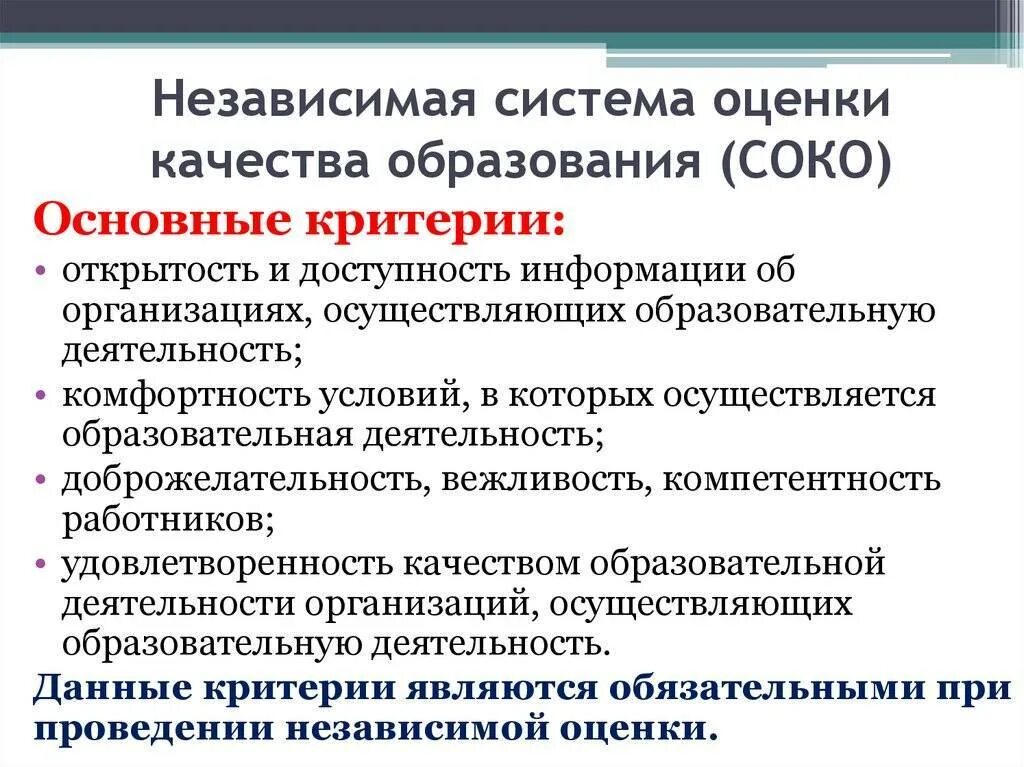 Независимая система оценки качества образования (СОКО)

Основные критерии:

• открытость и доступность информации об организациях, осуществляющих образовательную деятельность;
• комфортность условий, в которых осуществляется образовательная деятельность;
• доброжелательность, вежливость, компетентность работников;
• удовлетворенность качеством образовательной деятельности организаций, осуществляющих образовательную деятельность.

Данные критерии являются обязательными при проведении независимой оценки.